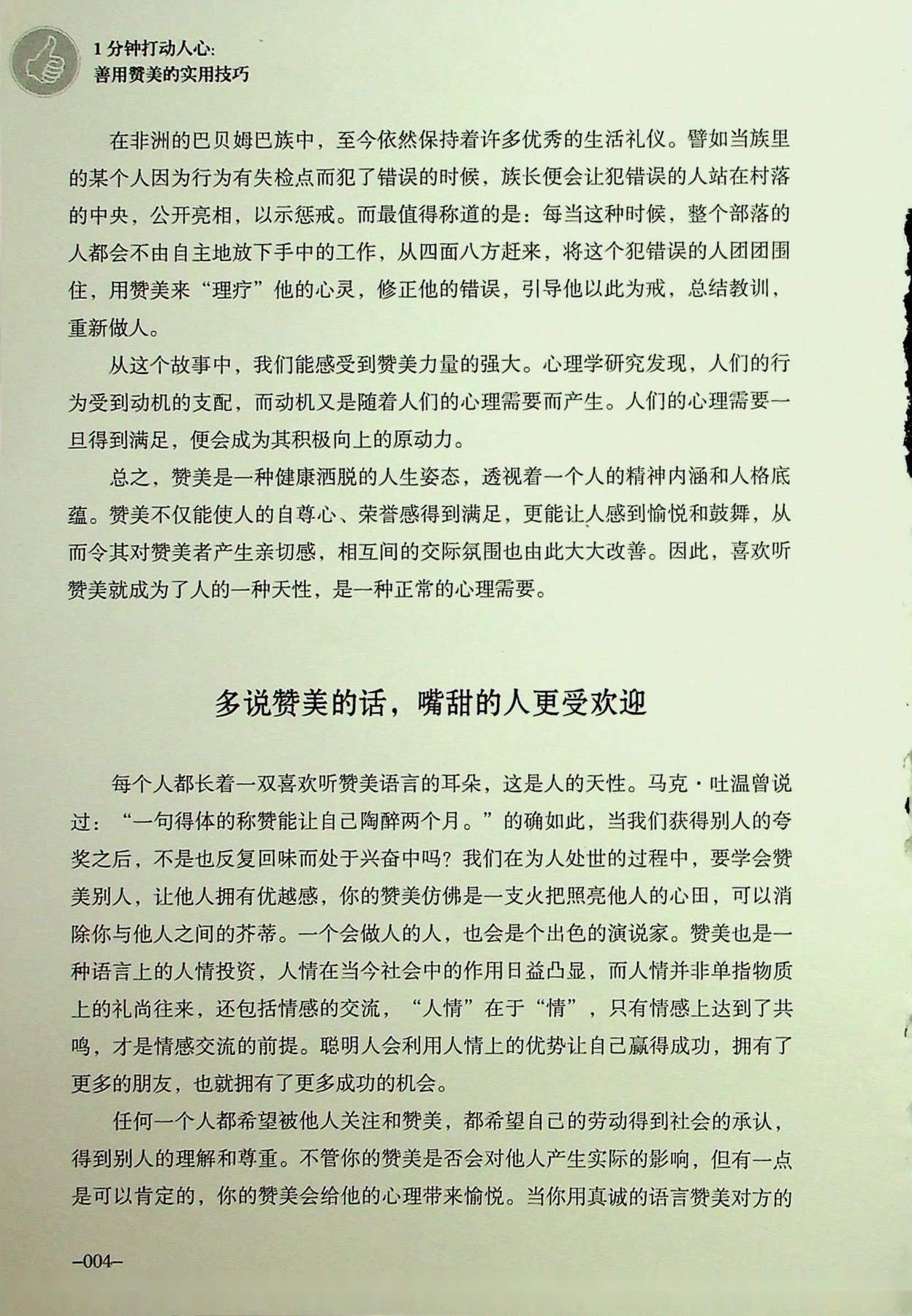 1 分钟打动人心：
善用赞美的实用技巧

在非洲的巴贝姆巴族中，至今依然保持着许多优秀的生活礼仪。譬如当族里的某个人因为行为有失检点而犯了错误的时候，族长便会让犯错误的人站在村落的中央，公开亮相，以示惩戒。而最值得称道的是：每当这种时候，整个部落的人都会不由自主地放下手中的工作，从四面八方赶来，将这个犯错误的人团团围住，用赞美来“理疗”他的心灵，修正他的错误，引导他以此为戒，总结教训，重新做人。

从这个故事中，我们能感受到赞美力量的强大。心理学研究发现，人们的行为受到动机的支配，而动机又是随着人们的心理需要而产生。人们的心理需要一旦得到满足，便会成为其积极向上的原动力。

总之，赞美是一种健康洒脱的人生姿态，透视着一个人的精神内涵和人格底蕴。赞美不仅能使人的自尊心、荣誉感得到满足，更能让人感到愉悦和鼓舞，从而令其对赞美者产生亲切感，相互间的交际氛围也由此大大改善。因此，喜欢听赞美就成为了人的一种天性，是一种正常的心理需要。

多说赞美的话，嘴甜的人更受欢迎

每个人都长着一双喜欢听赞美语言的耳朵，这是人的天性。马克·吐温曾说过：“一句得体的称赞能让自己陶醉两个月。”的确如此，当我们获得别人的夸奖之后，不是也反复回味而处于兴奋中吗？我们在为人处世的过程中，要学会赞美别人，让他人拥有优越感，你的赞美仿佛是一支火把照亮他人的心田，可以消除你与他人之间的芥蒂。一个会做人的人，也会是个出色的演说家。赞美也是一种语言上的人情投资，人情在当今社会中的作用日益凸显，而人情并非单指物质上的礼尚往来，还包括情感的交流，“人情”在于“情”，只有情感上达到了共鸣，才是情感交流的前提。聪明人会利用人情上的优势让自己赢得成功，拥有了更多的朋友，也就拥有了更多成功的机会。

任何一个人都希望被他人关注和赞美，都希望自己的劳动得到社会的承认，得到别人的理解和尊重。不管你的赞美是否会对他人产生实际的影响，但有一点是可以肯定的，你的赞美会给他的心理带来愉悦。当你用真诚的语言赞美对方的

–004–